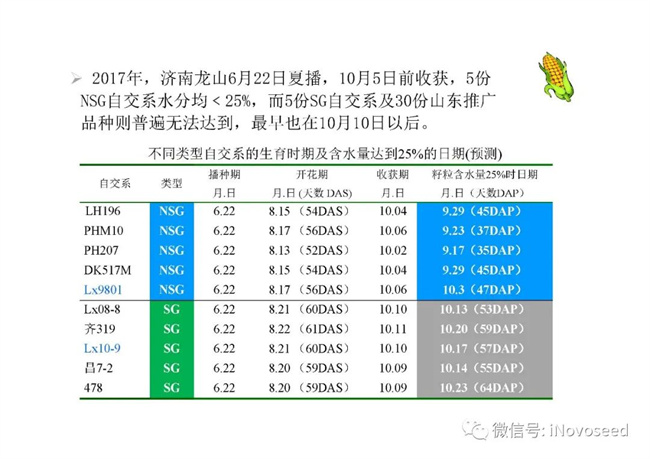 ➢ 2017年，济南龙山6月22日夏播，10月5日前收获，5份NSG自交系水分均＜25%，而5份SG自交系及30份山东推广品种则普遍无法达到，最早也在10月10日以后。

不同类型自交系的生育时期及含水量达到25%的日期(预测)

| 自交系 | 类型 | 播种期 月.日 | 开花期 月.日（天数DAS） | 收获期 月.日 | 籽粒含水量25%时日期 月.日（天数DAP） |
|---|---|---|---|---|---|
| LH196 | NSG | 6.22 | 8.15（54DAS） | 10.04 | 9.29（45DAP） |
| PHM10 | NSG | 6.22 | 8.17（56DAS） | 10.06 | 9.23（37DAP） |
| PH207 | NSG | 6.22 | 8.13（52DAS） | 10.02 | 9.17（35DAP） |
| DK517M | NSG | 6.22 | 8.15（54DAS） | 10.04 | 9.29（45DAP） |
| Lx9801 | NSG | 6.22 | 8.17（56DAS） | 10.06 | 10.3（47DAP） |
| Lx08-8 | SG | 6.22 | 8.21（60DAS） | 10.10 | 10.13（53DAP） |
| 齐319 | SG | 6.22 | 8.22（61DAS） | 10.11 | 10.20（59DAP） |
| Lx10-9 | SG | 6.22 | 8.21（60DAS） | 10.10 | 10.17（57DAP） |
| 昌7-2 | SG | 6.22 | 8.20（59DAS） | 10.09 | 10.14（55DAP） |
| 478 | SG | 6.22 | 8.20（59DAS） | 10.09 | 10.23（64DAP） |

微信号: iNovoseed